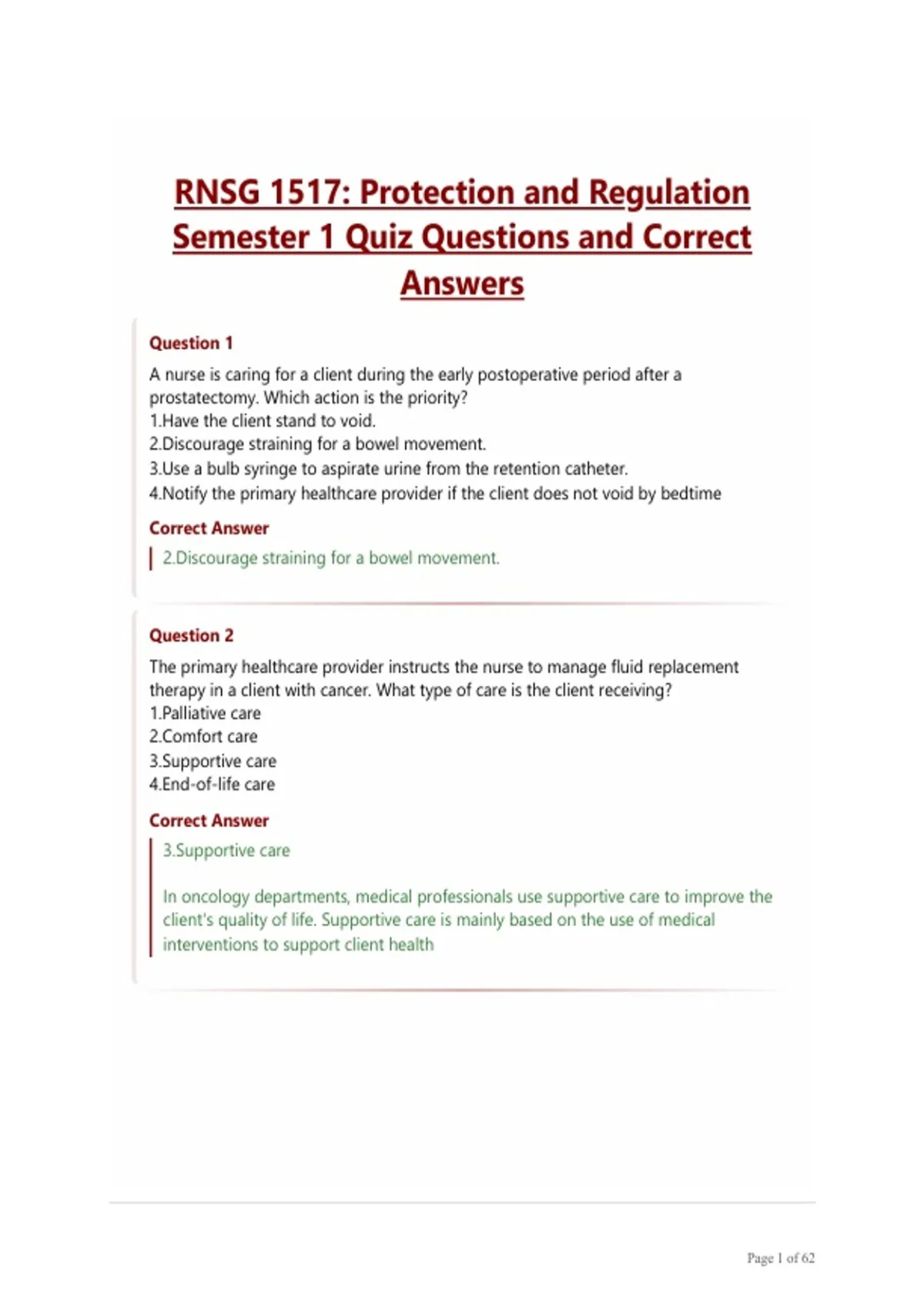 RNSG 1517: Protection and Regulation Semester 1 Quiz Questions and Correct Answers

Question 1

A nurse is caring for a client during the early postoperative period after a prostatectomy. Which action is the priority?
1.Have the client stand to void.
2.Discourage straining for a bowel movement.
3.Use a bulb syringe to aspirate urine from the retention catheter.
4.Notify the primary healthcare provider if the client does not void by bedtime

Correct Answer

2.Discourage straining for a bowel movement.

Question 2

The primary healthcare provider instructs the nurse to manage fluid replacement therapy in a client with cancer. What type of care is the client receiving?
1.Palliative care
2.Comfort care
3.Supportive care
4.End-of-life care

Correct Answer

3.Supportive care

In oncology departments, medical professionals use supportive care to improve the client's quality of life. Supportive care is mainly based on the use of medical interventions to support client health

Page 1 of 62